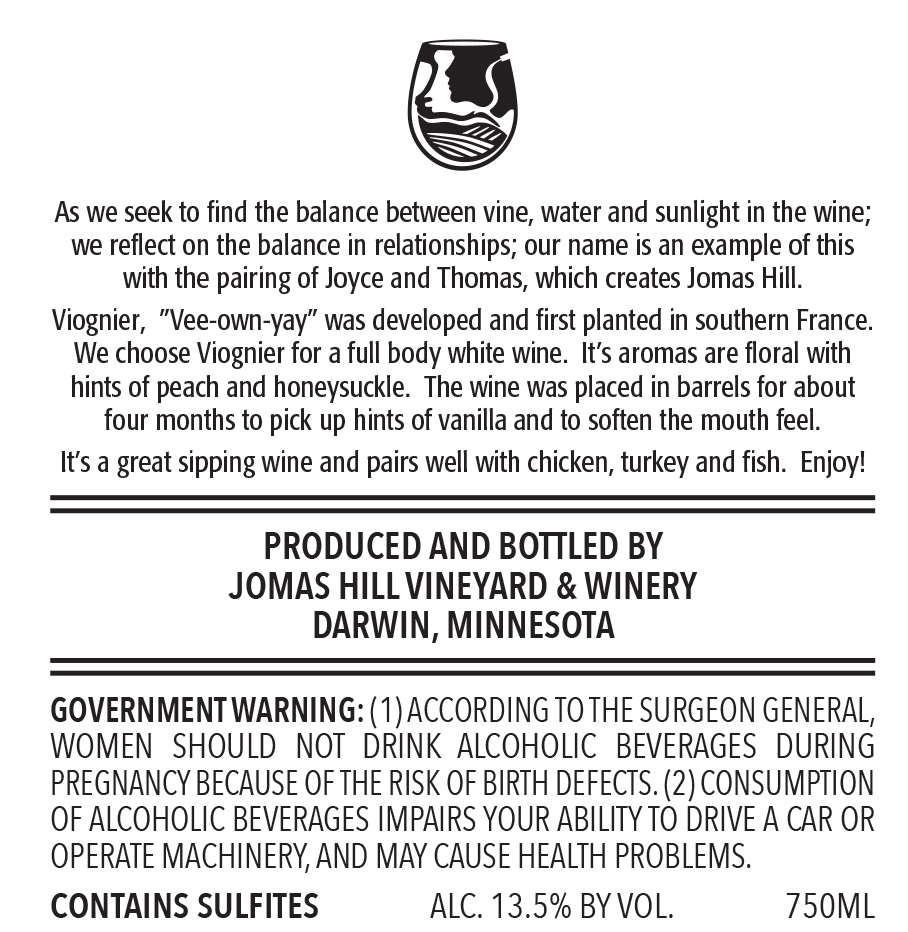 As we seek to find the balance between vine, water and sunlight in the wine; we reflect on the balance in relationships; our name is an example of this with the pairing of Joyce and Thomas, which creates Jomas Hill.

Viognier, "Vee-own-yay" was developed and first planted in southern France. We choose Viognier for a full body white wine. It's aromas are floral with hints of peach and honeysuckle. The wine was placed in barrels for about four months to pick up hints of vanilla and to soften the mouth feel.

It's a great sipping wine and pairs well with chicken, turkey and fish. Enjoy!

PRODUCED AND BOTTLED BY
JOMAS HILL VINEYARD & WINERY
DARWIN, MINNESOTA

GOVERNMENT WARNING: (1) ACCORDING TO THE SURGEON GENERAL, WOMEN SHOULD NOT DRINK ALCOHOLIC BEVERAGES DURING PREGNANCY BECAUSE OF THE RISK OF BIRTH DEFECTS. (2) CONSUMPTION OF ALCOHOLIC BEVERAGES IMPAIRS YOUR ABILITY TO DRIVE A CAR OR OPERATE MACHINERY, AND MAY CAUSE HEALTH PROBLEMS.

CONTAINS SULFITES ALC. 13.5% BY VOL. 750ML